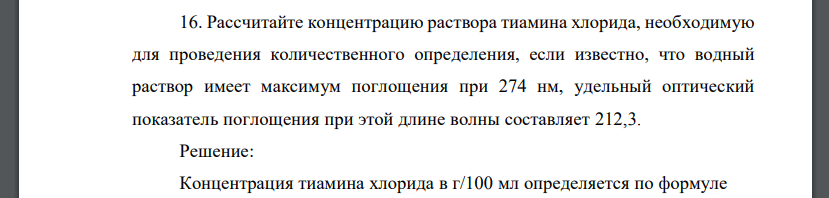 16. Рассчитайте концентрацию раствора тиамина хлорида, необходимую для проведения количественного определения, если известно, что водный раствор имеет максимум поглощения при 274 нм, удельный оптический показатель поглощения при этой длине волны составляет 212,3.

Решение:

Концентрация тиамина хлорида в г/100 мл определяется по формуле